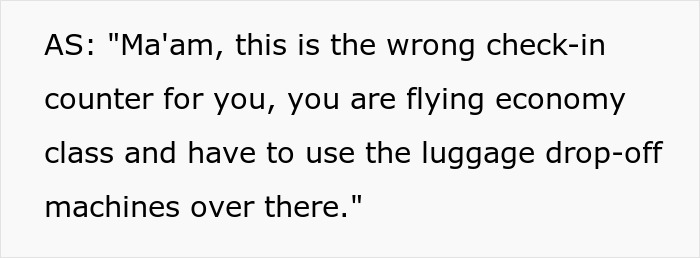 AS: "Ma'am, this is the wrong check-in counter for you, you are flying economy class and have to use the luggage drop-off machines over there."